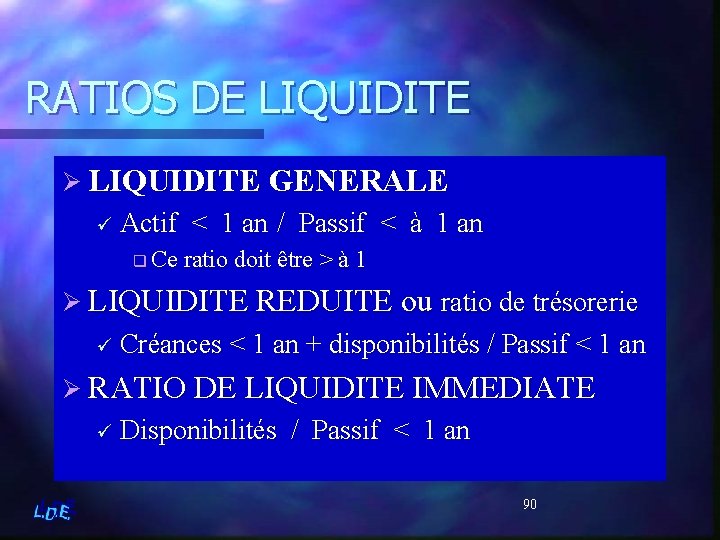 RATIOS DE LIQUIDITE

➢ LIQUIDITE GENERALE

✓ Actif < 1 an / Passif < à 1 an

❑ Ce ratio doit être > à 1

➢ LIQUIDITE REDUITE ou ratio de trésorerie

✓ Créances < 1 an + disponibilités / Passif < 1 an

➢ RATIO DE LIQUIDITE IMMEDIATE

✓ Disponibilités / Passif < 1 an

L.D.E.

90